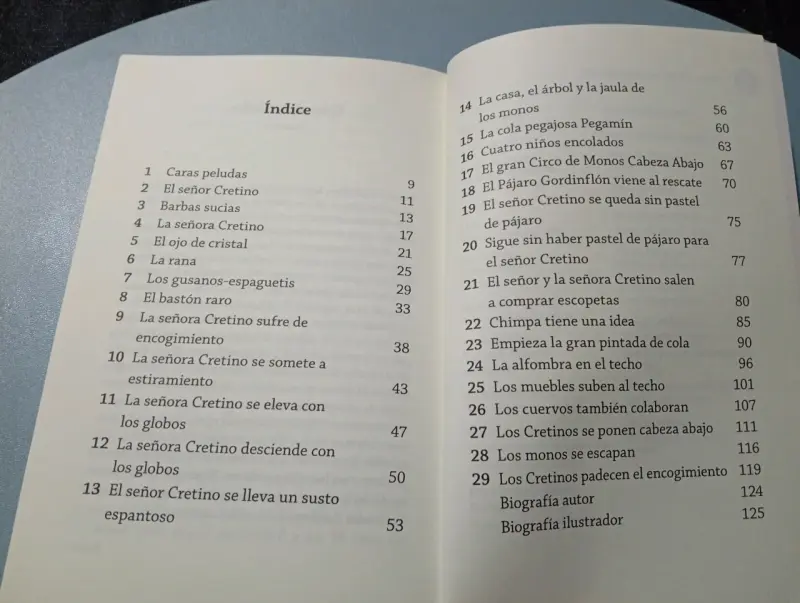 Índice

1 Caras peludas 9
2 El señor Cretino 11
3 Barbas sucias 13
4 La señora Cretino 17
5 El ojo de cristal 21
6 La rana 25
7 Los gusanos-espaguetis 29
8 El bastón raro 33
9 La señora Cretino sufre de encogimiento 38
10 La señora Cretino se somete a estiramiento 43
11 La señora Cretino se eleva con los globos 47
12 La señora Cretino desciende con los globos 50
13 El señor Cretino se lleva un susto espantoso 53

14 La casa, el árbol y la jaula de los monos 56
15 La cola pegajosa Pegamín 60
16 Cuatro niños encolados 63
17 El gran Circo de Monos Cabeza Abajo 67
18 El Pájaro Gordinflón viene al rescate 70
19 El señor Cretino se queda sin pastel de pájaro 75
20 Sigue sin haber pastel de pájaro para el señor Cretino 77
21 El señor y la señora Cretino salen a comprar escopetas 80
22 Chimpa tiene una idea 85
23 Empieza la gran pintada de cola 90
24 La alfombra en el techo 96
25 Los muebles suben al techo 101
26 Los cuervos también colaboran 107
27 Los Cretinos se ponen cabeza abajo 111
28 Los monos se escapan 116
29 Los Cretinos padecen el encogimiento 119
Biografía autor 124
Biografía ilustrador 125